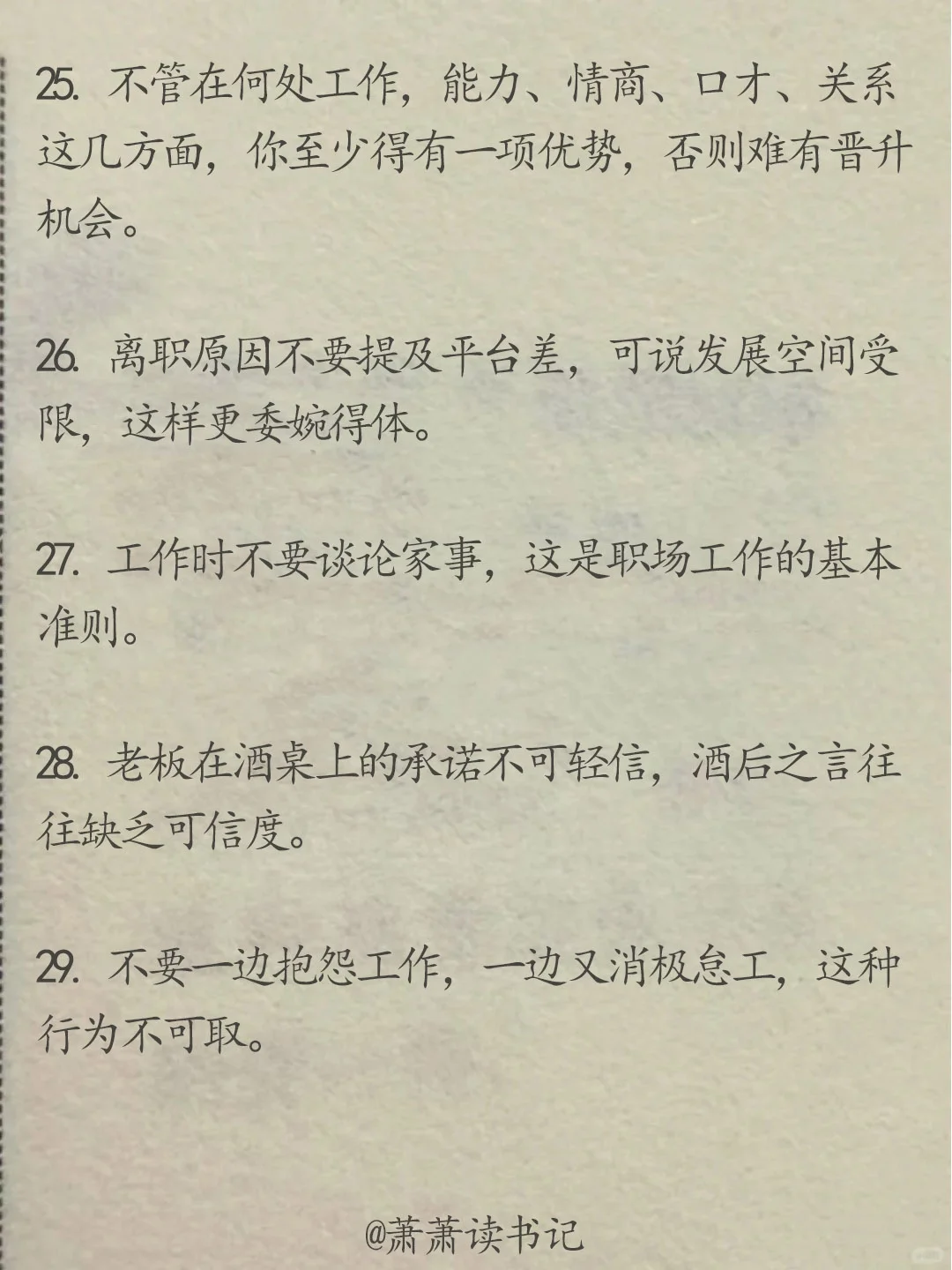 25. 不管在何处工作，能力、情商、口才、关系这几方面，你至少得有一项优势，否则难有晋升机会。

26. 离职原因不要提及平台差，可说发展空间受限，这样更委婉得体。

27. 工作时不要谈论家事，这是职场工作的基本准则。

28. 老板在酒桌上的承诺不可轻信，酒后之言往往缺乏可信度。

29. 不要一边抱怨工作，一边又消极怠工，这种行为不可取。

@萧萧读书记